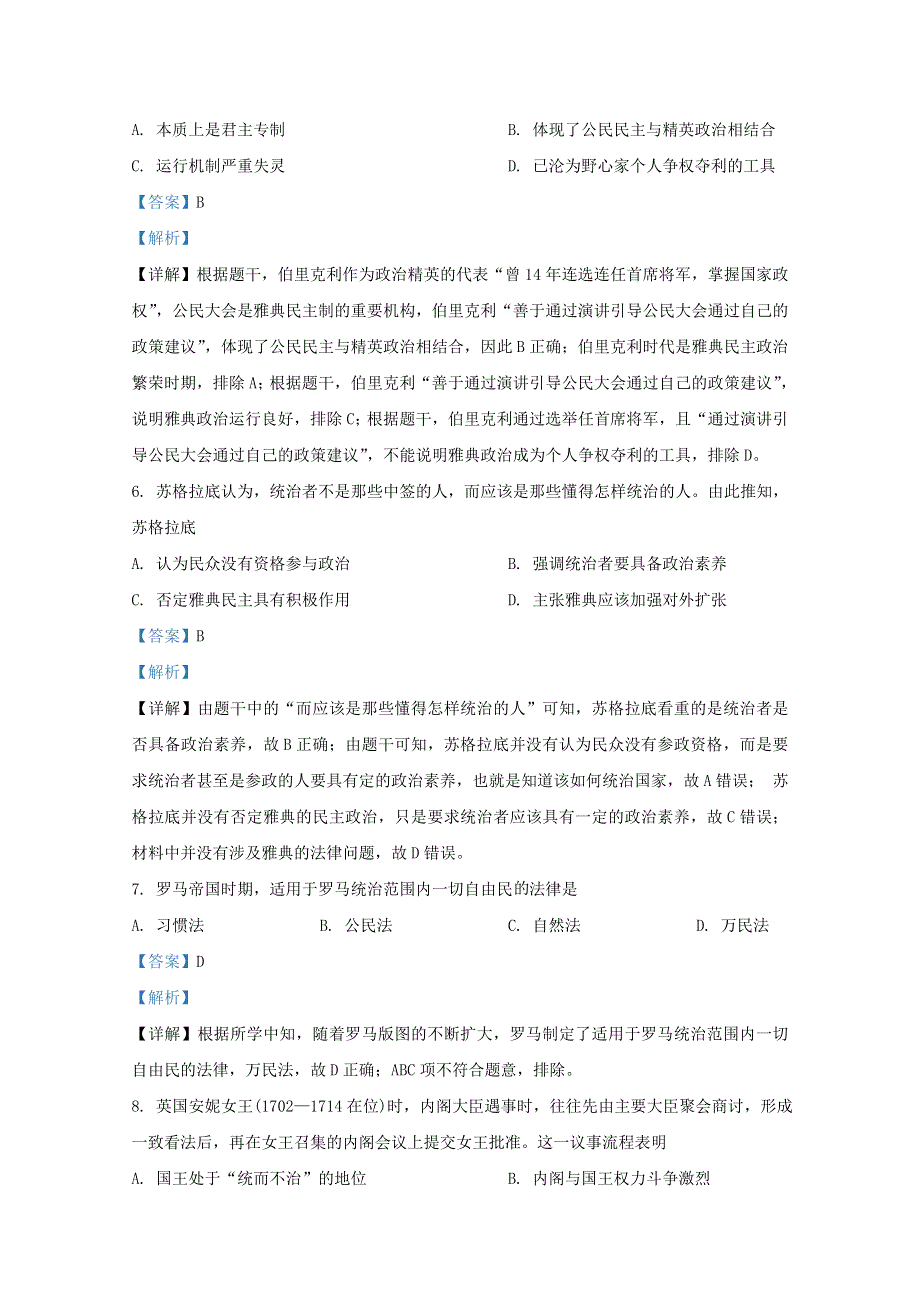 A. 本质上是君主专制

B. 体现了公民民主与精英政治相结合

C. 运行机制严重失灵

D. 已沦为野心家个人争权夺利的工具

【答案】B

【解析】

【详解】根据题干，伯里克利作为政治精英的代表“曾14年连选连任首席将军，掌握国家政权”，公民大会是雅典民主制的重要机构，伯里克利“善于通过演讲引导公民大会通过自己的政策建议”，体现了公民民主与精英政治相结合，因此B正确；伯里克利时代是雅典民主政治繁荣时期，排除A；根据题干，伯里克利“善于通过演讲引导公民大会通过自己的政策建议”，说明雅典政治运行良好，排除C；根据题干，伯里克利通过选举任首席将军，且“通过演讲引导公民大会通过自己的政策建议”，不能说明雅典政治成为个人争权夺利的工具，排除D。

6. 苏格拉底认为，统治者不是那些中签的人，而应该是那些懂得怎样统治的人。由此推知，苏格拉底

A. 认为民众没有资格参与政治

B. 强调统治者要具备政治素养

C. 否定雅典民主具有积极作用

D. 主张雅典应该加强对外扩张

【答案】B

【解析】

【详解】由题干中的“而应该是那些懂得怎样统治的人”可知，苏格拉底看重的是统治者是否具备政治素养，故B正确；由题干可知，苏格拉底并没有认为民众没有参政资格，而是要求统治者甚至是参政的人要具有定的政治素养，也就是知道该如何统治国家，故A错误； 苏格拉底并没有否定雅典的民主政治，只是要求统治者应该具有一定的政治素养，故C错误；材料中并没有涉及雅典的法律问题，故D错误。

7. 罗马帝国时期，适用于罗马统治范围内一切自由民的法律是

A. 习惯法

B. 公民法

C. 自然法

D. 万民法

【答案】D

【解析】

【详解】根据所学中知，随着罗马版图的不断扩大，罗马制定了适用于罗马统治范围内一切自由民的法律，万民法，故D正确；ABC项不符合题意，排除。

8. 英国安妮女王(1702—1714在位)时，内阁大臣遇事时，往往先由主要大臣聚会商讨，形成一致看法后，再在女王召集的内阁会议上提交女王批准。这一议事流程表明

A. 国王处于“统而不治”的地位

B. 内阁与国王权力斗争激烈